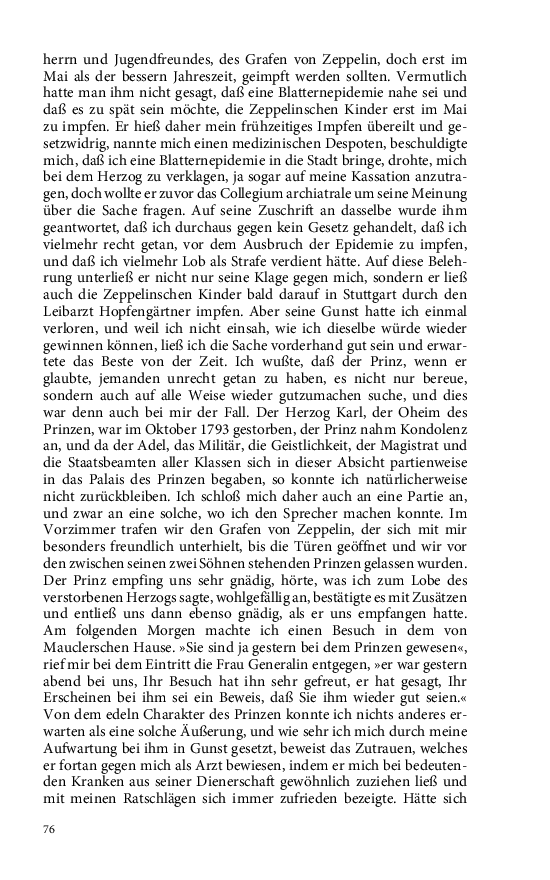 herrn und Jugendfreundes, des Grafen von Zeppelin, doch erst im Mai als der bessern Jahreszeit, geimpft werden sollten. Vermutlich hatte man ihm nicht gesagt, daß eine Blatternepidemie nahe sei und daß es zu spät sein möchte, die Zeppelinschen Kinder erst im Mai zu impfen. Er hieß daher mein frühzeitiges Impfen übereilt und gesetzwidrig, nannte mich einen medizinischen Despoten, beschuldigte mich, daß ich eine Blatternepidemie in die Stadt bringe, drohte, mich bei dem Herzog zu verklagen, ja sogar auf meine Kassation anzutragen, doch wollte er zuvor das Collegium archiatrale um seine Meinung über die Sache fragen. Auf seine Zuschrift an dasselbe wurde ihm geantwortet, daß ich durchaus gegen kein Gesetz gehandelt, daß ich vielmehr recht getan, vor dem Ausbruch der Epidemie zu impfen, und daß ich vielmehr Lob als Strafe verdient hätte. Auf diese Belehrung unterließ er nicht nur seine Klage gegen mich, sondern er ließ auch die Zeppelinschen Kinder bald darauf in Stuttgart durch den Leibarzt Hopfengärtner impfen. Aber seine Gunst hatte ich einmal verloren, und weil ich nicht einsah, wie ich dieselbe würde wieder gewinnen können, ließ ich die Sache vorderhand gut sein und erwartete das Beste von der Zeit. Ich wußte, daß der Prinz, wenn er glaubte, jemanden unrecht getan zu haben, es nicht nur bereue, sondern auch auf alle Weise wieder gutzumachen suche, und dies war denn auch bei mir der Fall. Der Herzog Karl, der Oheim des Prinzen, war im Oktober 1793 gestorben, der Prinz nahm Kondolenz an, und da der Adel, das Militär, die Geistlichkeit, der Magistrat und die Staatsbeamten aller Klassen sich in dieser Absicht partienweise in das Palais des Prinzen begaben, so konnte ich natürlicherweise nicht zurückbleiben. Ich schloß mich daher auch an eine Partie an, und zwar an eine solche, wo ich den Sprecher machen konnte. Im Vorzimmer trafen wir den Grafen von Zeppelin, der sich mit mir besonders freundlich unterhielt, bis die Türen geöffnet und wir vor den zwischen seinen zwei Söhnen stehenden Prinzen gelassen wurden. Der Prinz empfing uns sehr gnädig, hörte, was ich zum Lobe des verstorbenen Herzogs sagte, wohlgefällig an, bestätigte es mit Zusätzen und entließ uns dann ebenso gnädig, als er uns empfangen hatte. Am folgenden Morgen machte ich einen Besuch in dem von Mauclerschen Hause. »Sie sind ja gestern bei dem Prinzen gewesen«, rief mir bei dem Eintritt die Frau Generalin entgegen, »er war gestern abend bei uns, Ihr Besuch hat ihn sehr gefreut, er hat gesagt, Ihr Erscheinen bei ihm sei ein Beweis, daß Sie ihm wieder gut seien.« Von dem edeln Charakter des Prinzen konnte ich nichts anderes erwarten als eine solche Äußerung, und wie sehr ich mich durch meine Aufwartung bei ihm in Gunst gesetzt, beweist das Zutrauen, welches er fortan gegen mich als Arzt bewiesen, indem er mich bei bedeutenden Kranken aus seiner Dienerschaft gewöhnlich zuziehen ließ und mit meinen Ratschlägen sich immer zufrieden bezeigte. Hätte sich

76